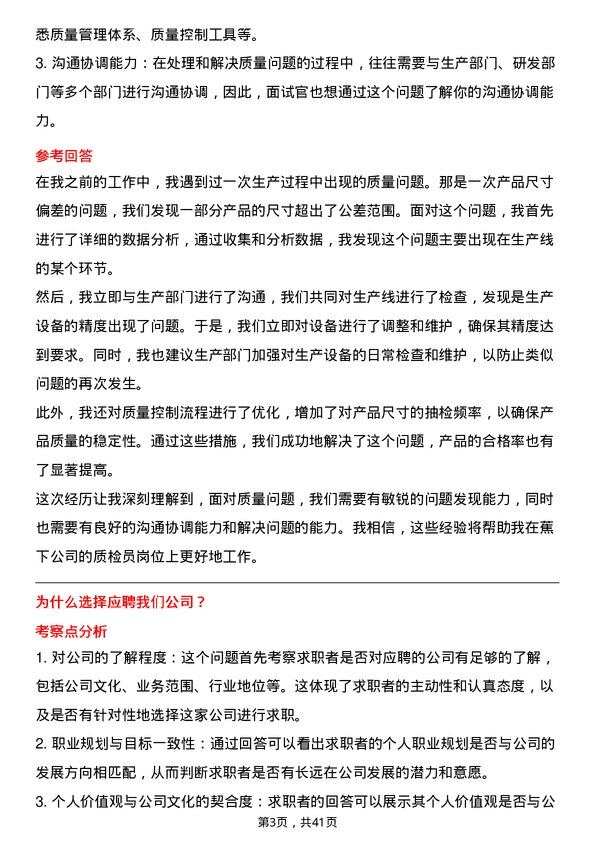 悉质量管理体系、质量控制工具等。

3. 沟通协调能力：在处理和解决质量问题的过程中，往往需要与生产部门、研发部门等多个部门进行沟通协调，因此，面试官也想通过这个问题了解你的沟通协调能力。

参考回答

在我之前的工作中，我遇到过一次生产过程中出现的质量问题。那是一次产品尺寸偏差的问题，我们发现一部分产品的尺寸超出了公差范围。面对这个问题，我首先进行了详细的数据分析，通过收集和分析数据，我发现这个问题主要出现在生产线的某个环节。

然后，我立即与生产部门进行了沟通，我们共同对生产线进行了检查，发现是生产设备的精度出现了问题。于是，我们立即对设备进行了调整和维护，确保其精度达到要求。同时，我也建议生产部门加强对生产设备的日常检查和维护，以防止类似问题的再次发生。

此外，我还对质量控制流程进行了优化，增加了对产品尺寸的抽检频率，以确保产品质量的稳定性。通过这些措施，我们成功地解决了这个问题，产品的合格率也有了显著提高。

这次经历让我深刻理解到，面对质量问题，我们需要有敏锐的问题发现能力，同时也需要有良好的沟通协调能力和解决问题的能力。我相信，这些经验将帮助我在蕉下公司的质检员岗位上更好地工作。

为什么选择应聘我们公司？

考察点分析

1. 对公司的了解程度：这个问题首先考察求职者是否对应聘的公司有足够的了解，包括公司文化、业务范围、行业地位等。这体现了求职者的主动性和认真态度，以及是否有针对性地选择这家公司进行求职。

2. 职业规划与目标一致性：通过回答可以看出求职者的个人职业规划是否与公司的发展方向相匹配，从而判断求职者是否有长远在公司发展的潜力和意愿。

3. 个人价值观与公司文化的契合度：求职者的回答可以展示其个人价值观是否与公

第3页，共41页